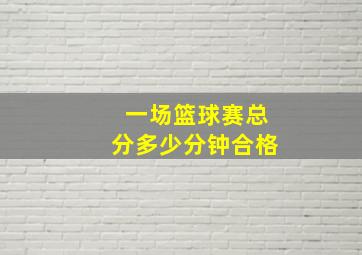 一场篮球赛总
分多少分钟合格